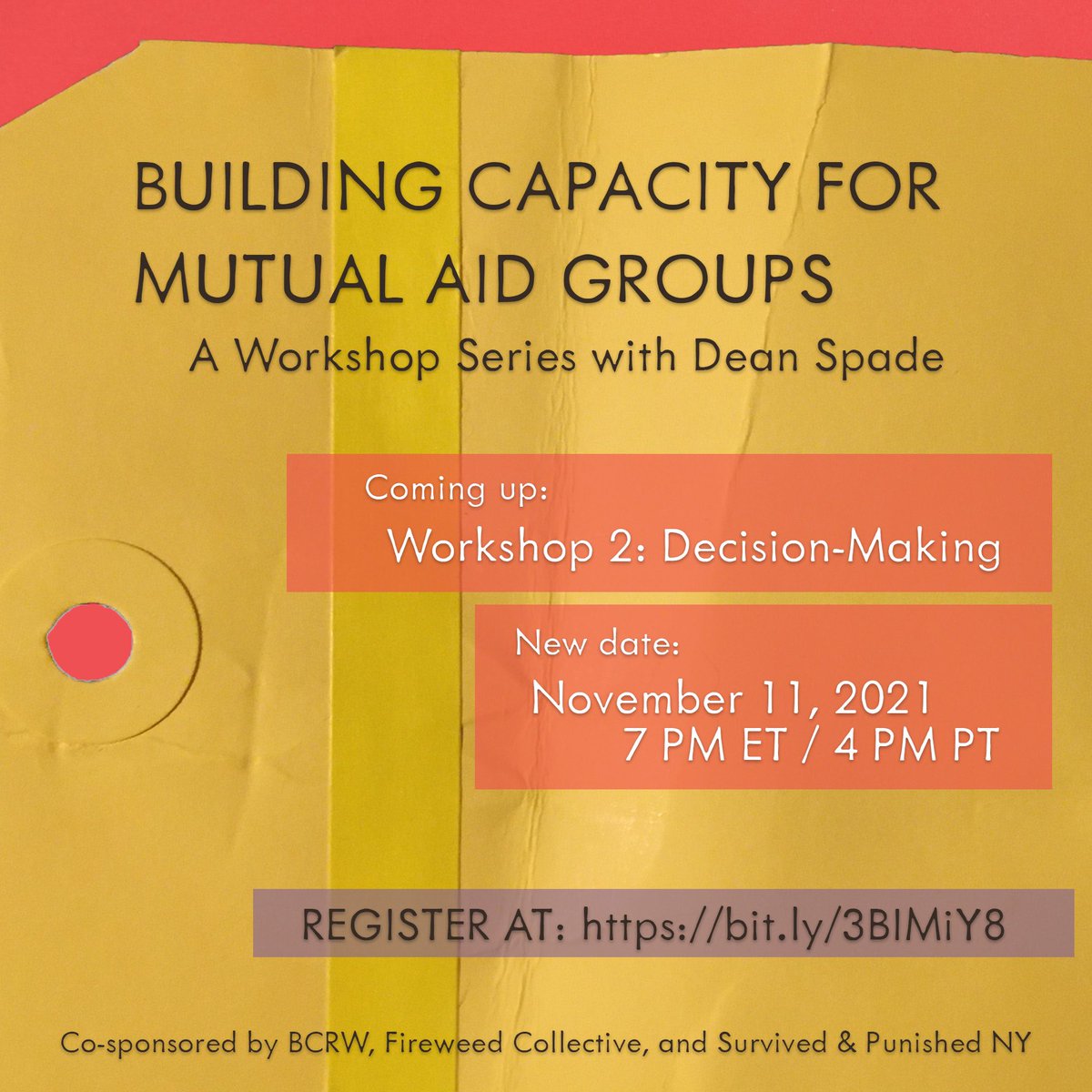 BUILDING CAPACITY FOR MUTUAL AID GROUPS

A Workshop Series with Dean Spade

Coming up:
Workshop 2: Decision-Making

New date:
November 11, 2021
7 PM ET / 4 PM PT

REGISTER AT: https://bit.ly/3BIMiY8

Co-sponsored by BCRW, Fireweed Collective, and Survived & Punished NY